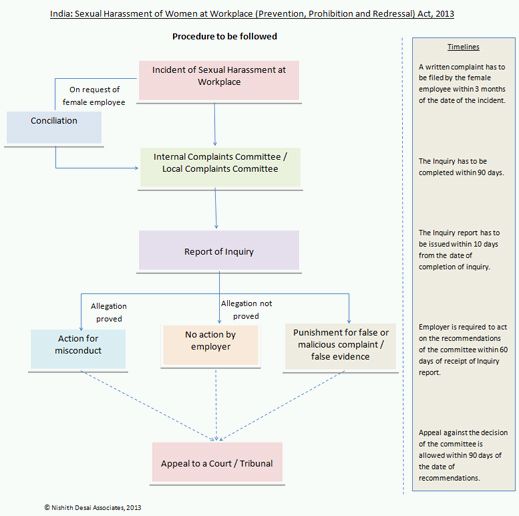 India: Sexual Harassment of Women at Workplace (Prevention, Prohibition and Redressal) Act, 2013

Procedure to be followed

Incident of Sexual Harassment at Workplace

On request of female employee

Conciliation

Internal Complaints Committee / Local Complaints Committee

Report of Inquiry

Allegation proved

Allegation not proved

Action for misconduct

No action by employer

Punishment for false or malicious complaint / false evidence

Appeal to a Court / Tribunal

Timelines

A written complaint has to be filed by the female employee within 3 months of the date of the incident.

The Inquiry has to be completed within 90 days.

The Inquiry report has to be issued within 10 days from the date of completion of inquiry.

Employer is required to act on the recommendations of the committee within 60 days of receipt of Inquiry report.

Appeal against the decision of the committee is allowed within 90 days of the date of recommendations.

© Nishith Desai Associates, 2013